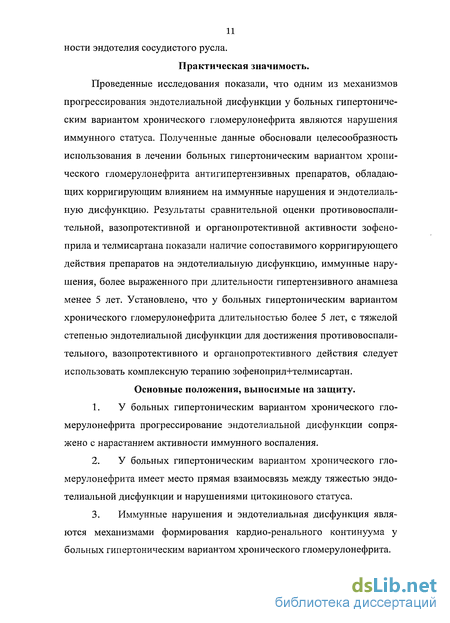 11

ности эндотелия сосудистого русла.

Практическая значимость.

Проведенные исследования показали, что одним из механизмов прогрессирования эндотелиальной дисфункции у больных гипертоническим вариантом хронического гломерулонефрита являются нарушения иммунного статуса. Полученные данные обосновали целесообразность использования в лечении больных гипертоническим вариантом хронического гломерулонефрита антигипертензивных препаратов, обладающих корригирующим влиянием на иммунные нарушения и эндотелиальную дисфункцию. Результаты сравнительной оценки противовоспалительной, вазопротективной и органопротективной активности зофеноприла и телмисартана показали наличие сопоставимого корригирующего действия препаратов на эндотелиальную дисфункцию, иммунные нарушения, более выраженного при длительности гипертензивного анамнеза менее 5 лет. Установлено, что у больных гипертоническим вариантом хронического гломерулонефрита длительностью более 5 лет, с тяжелой степенью эндотелиальной дисфункции для достижения противовоспалительного, вазопротективного и органопротективного действия следует использовать комплексную терапию зофеноприл+телмисартан.

Основные положения, выносимые на защиту.

1. У больных гипертоническим вариантом хронического гломерулонефрита прогрессирование эндотелиальной дисфункции сопряжено с нарастанием активности иммунного воспаления.

2. У больных гипертоническим вариантом хронического гломерулонефрита имеет место прямая взаимосвязь между тяжестью эндотелиальной дисфункции и нарушениями цитокинового статуса.

3. Иммунные нарушения и эндотелиальная дисфункция являются механизмами формирования кардио-ренального континуума у больных гипертоническим вариантом хронического гломерулонефрита.

dsLib.net
библиотека диссертаций